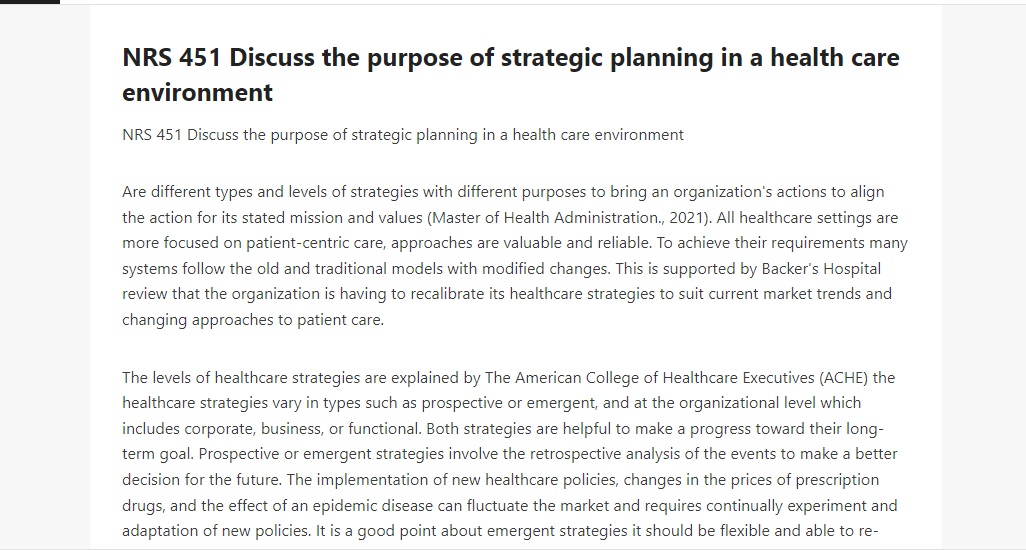 NRS 451 Discuss the purpose of strategic planning in a health care environment

NRS 451 Discuss the purpose of strategic planning in a health care environment

Are different types and levels of strategies with different purposes to bring an organization's actions to align the action for its stated mission and values (Master of Health Administration., 2021). All healthcare settings are more focused on patient-centric care, approaches are valuable and reliable. To achieve their requirements many systems follow the old and traditional models with modified changes. This is supported by Backer's Hospital review that the organization is having to recalibrate its healthcare strategies to suit current market trends and changing approaches to patient care.

The levels of healthcare strategies are explained by The American College of Healthcare Executives (ACHE) the healthcare strategies vary in types such as prospective or emergent, and at the organizational level which includes corporate, business, or functional. Both strategies are helpful to make a progress toward their long-term goal. Prospective or emergent strategies involve the retrospective analysis of the events to make a better decision for the future. The implementation of new healthcare policies, changes in the prices of prescription drugs, and the effect of an epidemic disease can fluctuate the market and requires continually experiment and adaptation of new policies. It is a good point about emergent strategies it should be flexible and able to re-